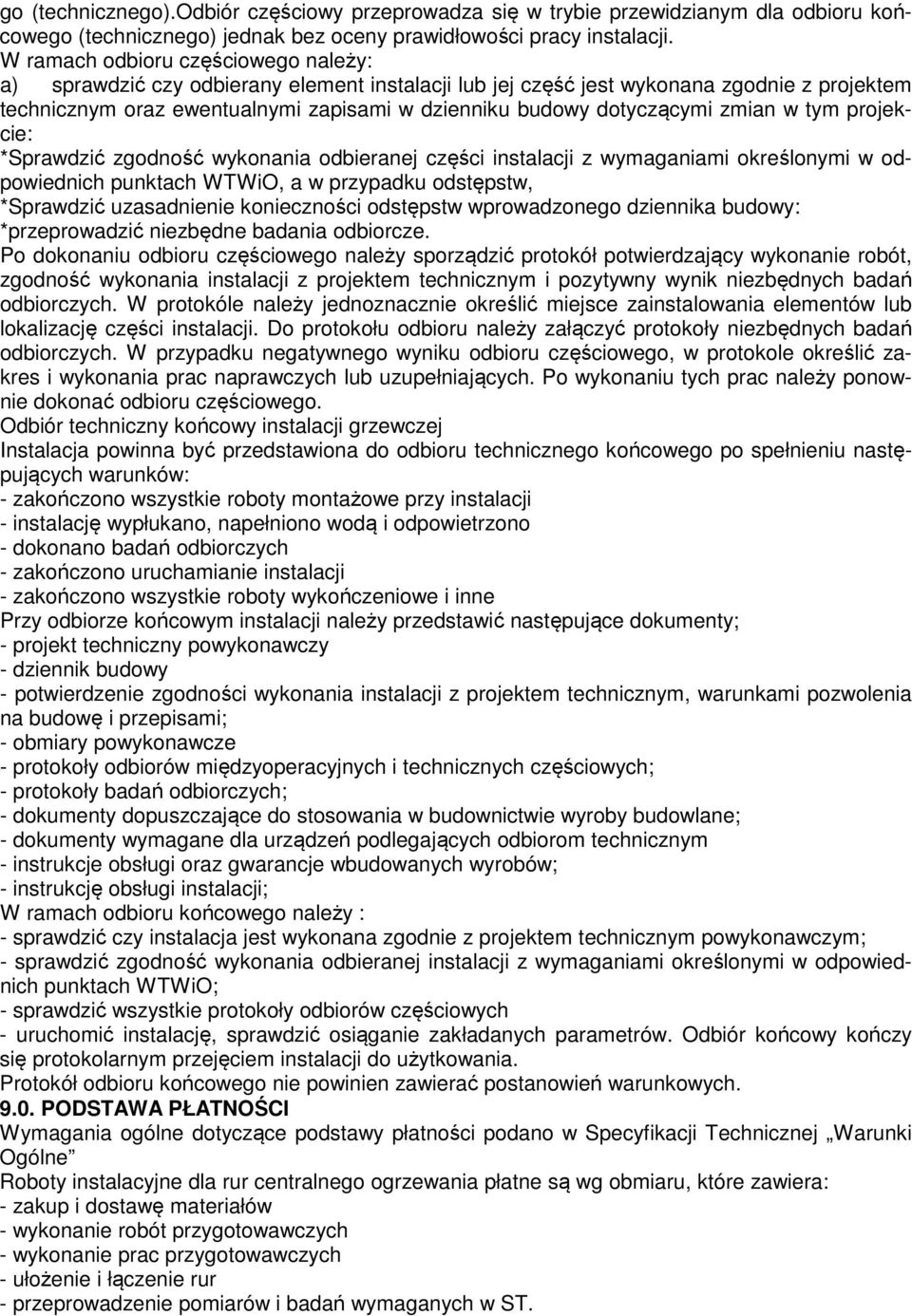 go (technicznego).Odbiór częściowy przeprowadza się w trybie przewidzianym dla odbioru końcowego (technicznego) jednak bez oceny prawidłowości pracy instalacji.
W ramach odbioru częściowego należy:
a) sprawdzić czy odbierany element instalacji lub jej część jest wykonana zgodnie z projektem technicznym oraz ewentualnymi zapisami w dzienniku budowy dotyczącymi zmian w tym projekcie:
*Sprawdzić zgodność wykonania odbieranej części instalacji z wymaganiami określonymi w odpowiednich punktach WTWiO, a w przypadku odstępstw,
*Sprawdzić uzasadnienie konieczności odstępstw wprowadzonego dziennika budowy:
*przeprowadzić niezbędne badania odbiorcze.
Po dokonaniu odbioru częściowego należy sporządzić protokół potwierdzający wykonanie robót, zgodność wykonania instalacji z projektem technicznym i pozytywny wynik niezbędnych badań odbiorczych. W protokóle należy jednoznacznie określić miejsce zainstalowania elementów lub lokalizację części instalacji. Do protokołu odbioru należy załączyć protokoły niezbędnych badań odbiorczych. W przypadku negatywnego wyniku odbioru częściowego, w protokole określić zakres i wykonania prac naprawczych lub uzupełniających. Po wykonaniu tych prac należy ponownie dokonać odbioru częściowego.
Odbiór techniczny końcowy instalacji grzewczej
Instalacja powinna być przedstawiona do odbioru technicznego końcowego po spełnieniu następujących warunków:
- zakończono wszystkie roboty montażowe przy instalacji
- instalację wypłukano, napełniono wodą i odpowietrzono
- dokonano badań odbiorczych
- zakończono uruchamianie instalacji
- zakończono wszystkie roboty wykończeniowe i inne
Przy odbiorze końcowym instalacji należy przedstawić następujące dokumenty;
- projekt techniczny powykonawczy
- dziennik budowy
- potwierdzenie zgodności wykonania instalacji z projektem technicznym, warunkami pozwolenia na budowę i przepisami;
- obmiary powykonawcze
- protokoły odbiorów międzyoperacyjnych i technicznych częściowych;
- protokoły badań odbiorczych;
- dokumenty dopuszczające do stosowania w budownictwie wyroby budowlane;
- dokumenty wymagane dla urządzeń podlegających odbiorom technicznym
- instrukcje obsługi oraz gwarancje wbudowanych wyrobów;
- instrukcję obsługi instalacji;
W ramach odbioru końcowego należy :
- sprawdzić czy instalacja jest wykonana zgodnie z projektem technicznym powykonawczym;
- sprawdzić zgodność wykonania odbieranej instalacji z wymaganiami określonymi w odpowiednich punktach WTWiO;
- sprawdzić wszystkie protokoły odbiorów częściowych
- uruchomić instalację, sprawdzić osiąganie zakładanych parametrów. Odbiór końcowy kończy się protokolarnym przejęciem instalacji do użytkowania.
Protokół odbioru końcowego nie powinien zawierać postanowień warunkowych.
9.0. PODSTAWA PŁATNOŚCI
Wymagania ogólne dotyczące podstawy płatności podano w Specyfikacji Technicznej „Warunki Ogólne”
Roboty instalacyjne dla rur centralnego ogrzewania płatne są wg obmiaru, które zawiera:
- zakup i dostawę materiałów
- wykonanie robót przygotowawczych
- wykonanie prac przygotowawczych
- ułożenie i łączenie rur
- przeprowadzenie pomiarów i badań wymaganych w ST.